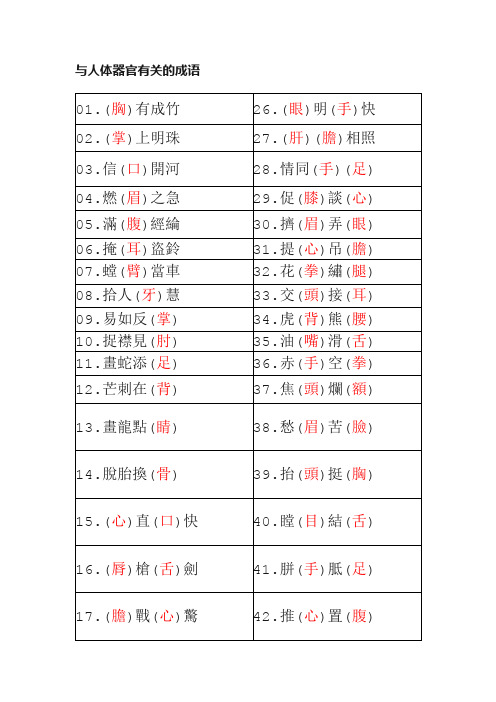 与人体器官有关的成语

| | |
|---|---|
| 01.(胸)有成竹 | 26.(眼)明(手)快 |
| 02.(掌)上明珠 | 27.(肝)(膽)相照 |
| 03.信(口)開河 | 28.情同(手)(足) |
| 04.燃(眉)之急 | 29.促(膝)談(心) |
| 05.滿(腹)經綸 | 30.擠(眉)弄(眼) |
| 06.掩(耳)盜鈴 | 31.提(心)吊(膽) |
| 07.螳(臂)當車 | 32.花(拳)繡(腿) |
| 08.拾人(牙)慧 | 33.交(頭)接(耳) |
| 09.易如反(掌) | 34.虎(背)熊(腰) |
| 10.捉襟見(肘) | 35.油(嘴)滑(舌) |
| 11.畫蛇添(足) | 36.赤(手)空(拳) |
| 12.芒刺在(背) | 37.焦(頭)爛(額) |
| 13.畫龍點(睛) | 38.愁(眉)苦(臉) |
| 14.脫胎換(骨) | 39.抬(頭)挺(胸) |
| 15.(心)直(口)快 | 40.瞠(目)結(舌) |
| 16.(唇)槍(舌)劍 | 41.胼(手)胝(足) |
| 17.(膽)戰(心)驚 | 42.推(心)置(腹) |